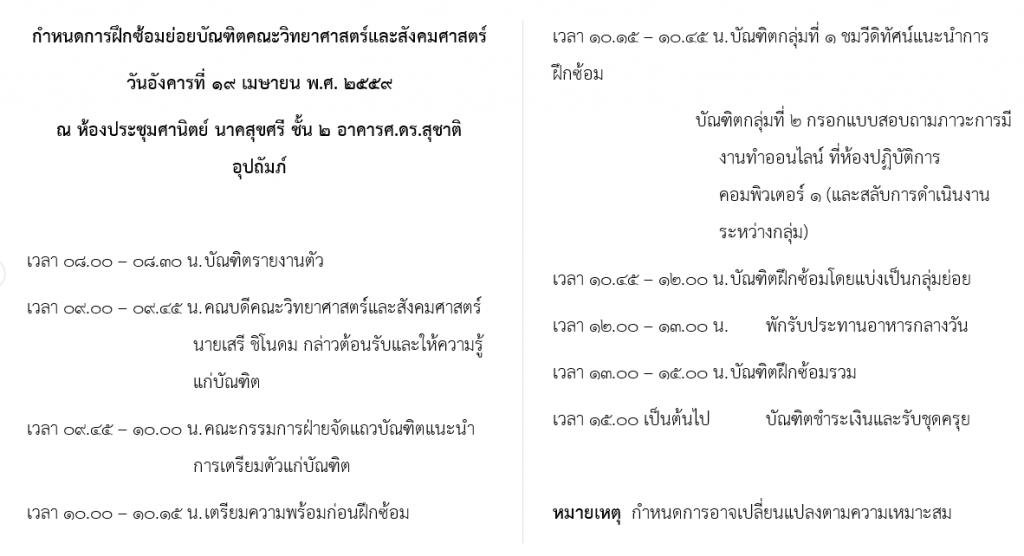 กำหนดการฝึกซ้อมย่อยบัณฑิตคณะวิทยาศาสตร์และสังคมศาสตร์

วันอังคารที่ ๑๙ เมษายน พ.ศ. ๒๕๕๙

ณ ห้องประชุมศานิตย์ นาคสุขศรี ชั้น ๒ อาคารศ.ดร.สุชาติ อุปถัมภ์

เวลา ๐๘.๐๐ – ๐๘.๓๐ น.บัณฑิตรายงานตัว

เวลา ๐๙.๐๐ – ๐๙.๔๕ น.คณบดีคณะวิทยาศาสตร์และสังคมศาสตร์ นายเสรี ชิโนดม กล่าวต้อนรับและให้ความรู้แก่บัณฑิต

เวลา ๐๙.๔๕ – ๑๐.๐๐ น.คณะกรรมการฝ่ายจัดแถวบัณฑิตแนะนำการเตรียมตัวแก่บัณฑิต

เวลา ๑๐.๐๐ – ๑๐.๑๕ น.เตรียมความพร้อมก่อนฝึกซ้อม

เวลา ๑๐.๑๕ – ๑๐.๔๕ น.บัณฑิตกลุ่มที่ ๑ ชมวีดิทัศน์แนะนำการฝึกซ้อม

บัณฑิตกลุ่มที่ ๒ กรอกแบบสอบถามภาวะการมีงานทำออนไลน์ ที่ห้องปฏิบัติการคอมพิวเตอร์ ๑ (และสลับการดำเนินงานระหว่างกลุ่ม)

เวลา ๑๐.๔๕ – ๑๒.๐๐ น.บัณฑิตฝึกซ้อมโดยแบ่งเป็นกลุ่มย่อย

เวลา ๑๒.๐๐ – ๑๓.๐๐ น. พักรับประทานอาหารกลางวัน

เวลา ๑๓.๐๐ – ๑๕.๐๐ น.บัณฑิตฝึกซ้อมรวม

เวลา ๑๕.๐๐ เป็นต้นไป บัณฑิตชำระเงินและรับชุดครุย

หมายเหตุ กำหนดการอาจเปลี่ยนแปลงตามความเหมาะสม